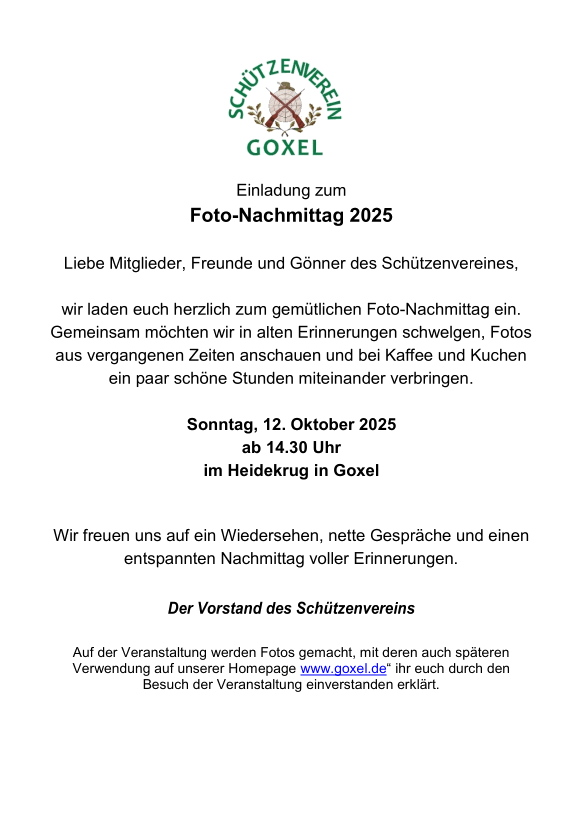 SCHÜTZENVEREIN
GOXEL

Einladung zum
Foto-Nachmittag 2025

Liebe Mitglieder, Freunde und Gönner des Schützenvereines,

wir laden euch herzlich zum gemütlichen Foto-Nachmittag ein. Gemeinsam möchten wir in alten Erinnerungen schwelgen, Fotos aus vergangenen Zeiten anschauen und bei Kaffee und Kuchen ein paar schöne Stunden miteinander verbringen.

Sonntag, 12. Oktober 2025
ab 14.30 Uhr
im Heidekrug in Goxel

Wir freuen uns auf ein Wiedersehen, nette Gespräche und einen entspannten Nachmittag voller Erinnerungen.

Der Vorstand des Schützenvereins

Auf der Veranstaltung werden Fotos gemacht, mit deren auch späteren Verwendung auf unserer Homepage www.goxel.de“ ihr euch durch den Besuch der Veranstaltung einverstanden erklärt.